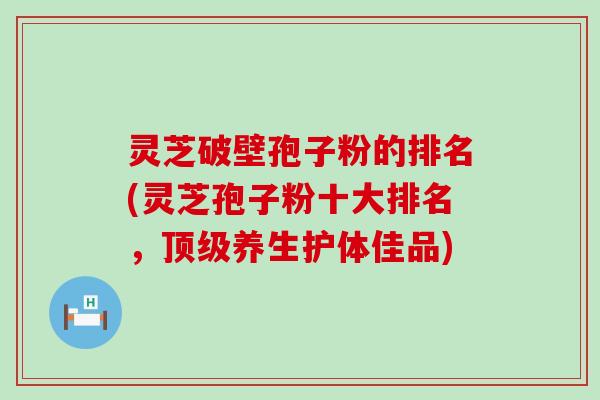 灵芝破壁孢子粉的排名(灵芝孢子粉十大排名，顶级养生护体佳品)

H